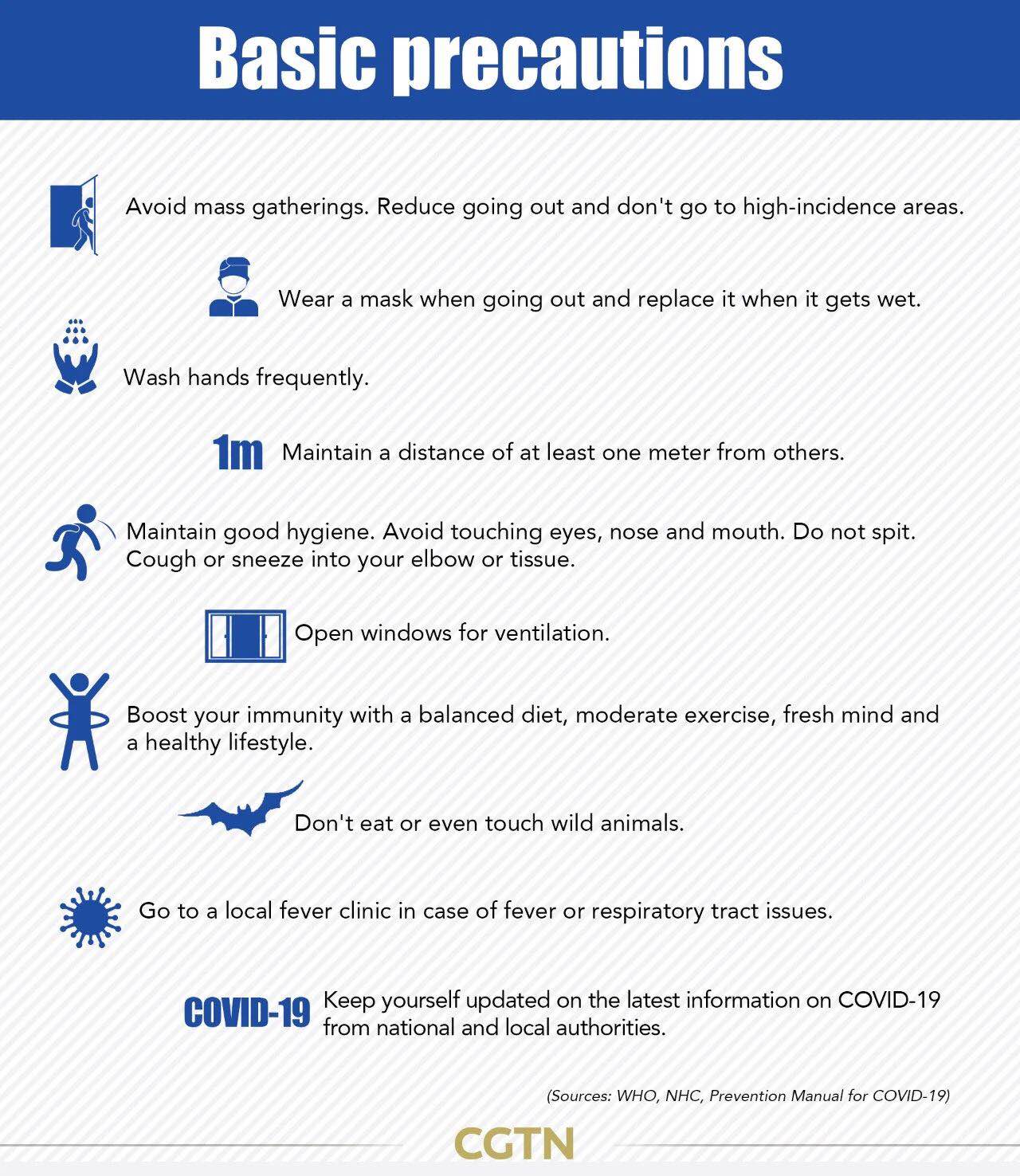 Basic precautions

Avoid mass gatherings. Reduce going out and don't go to high-incidence areas.

Wear a mask when going out and replace it when it gets wet.

Wash hands frequently.

1m Maintain a distance of at least one meter from others.

Maintain good hygiene. Avoid touching eyes, nose and mouth. Do not spit. Cough or sneeze into your elbow or tissue.

Open windows for ventilation.

Boost your immunity with a balanced diet, moderate exercise, fresh mind and a healthy lifestyle.

Don't eat or even touch wild animals.

Go to a local fever clinic in case of fever or respiratory tract issues.

COVID-19 Keep yourself updated on the latest information on COVID-19 from national and local authorities.

(Sources: WHO, NHC, Prevention Manual for COVID-19)

CGTN